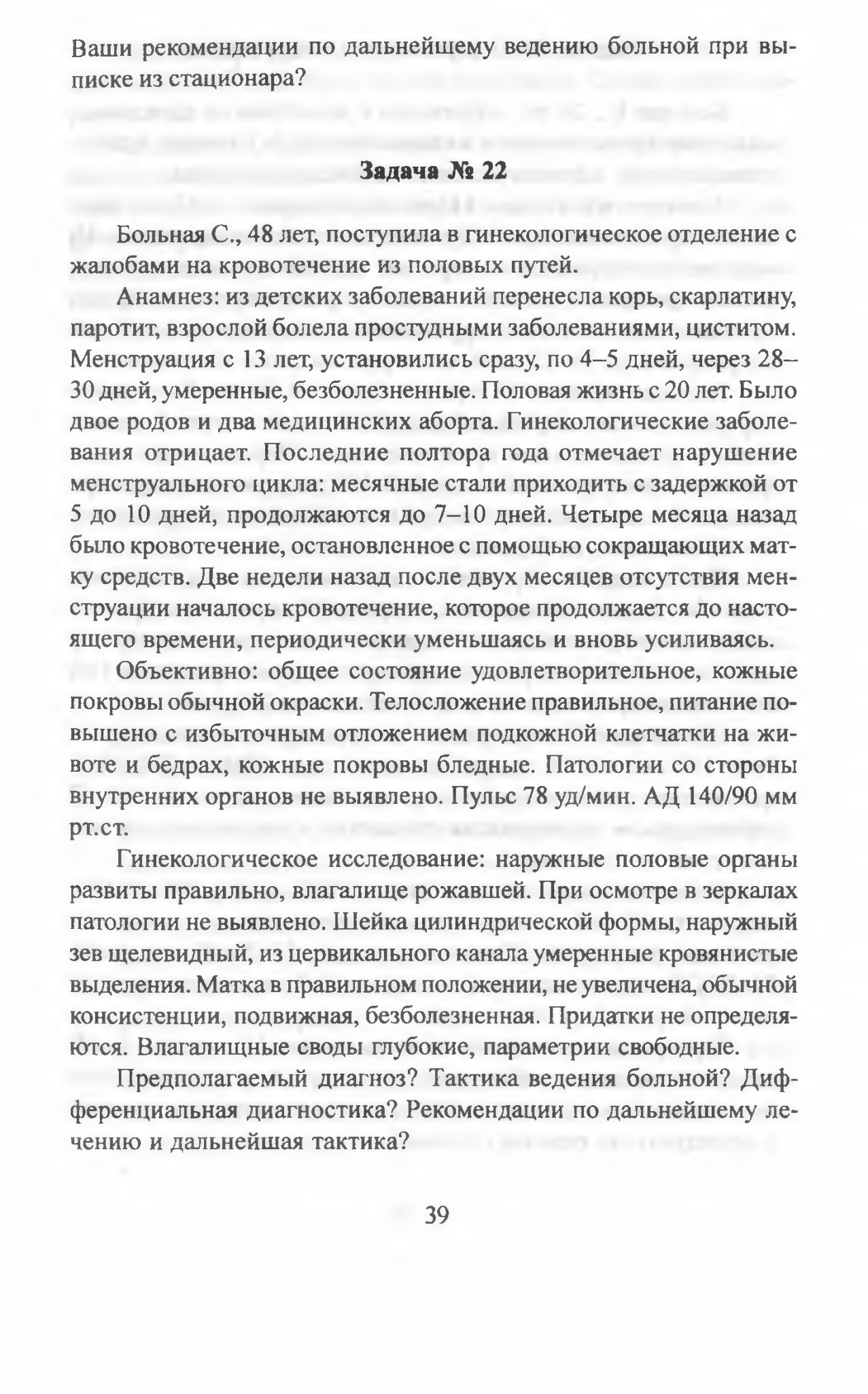 Ваши рекомендации по дальнейшему ведению больной при выписке из стационара?

Задача № 22

Больная С., 48 лет, поступила в гинекологическое отделение с жалобами на кровотечение из половых путей.

Анамнез: из детских заболеваний перенесла корь, скарлатину, паротит, взрослой болела простудными заболеваниями, циститом. Менструация с 13 лет, установились сразу, по 4–5 дней, через 28–30 дней, умеренные, безболезненные. Половая жизнь с 20 лет. Было двое родов и два медицинских аборта. Гинекологические заболевания отрицает. Последние полтора года отмечает нарушение менструального цикла: месячные стали приходить с задержкой от 5 до 10 дней, продолжаются до 7–10 дней. Четыре месяца назад было кровотечение, остановленное с помощью сокращающих матку средств. Две недели назад после двух месяцев отсутствия менструации началось кровотечение, которое продолжается до настоящего времени, периодически уменьшаясь и вновь усиливаясь.

Объективно: общее состояние удовлетворительное, кожные покровы обычной окраски. Телосложение правильное, питание повышено с избыточным отложением подкожной клетчатки на животе и бедрах, кожные покровы бледные. Патологии со стороны внутренних органов не выявлено. Пульс 78 уд/мин. АД 140/90 мм рт.ст.

Гинекологическое исследование: наружные половые органы развиты правильно, влагалище рожавшей. При осмотре в зеркалах патологии не выявлено. Шейка цилиндрической формы, наружный зев щелевидный, из цервикального канала умеренные кровянистые выделения. Матка в правильном положении, не увеличена, обычной консистенции, подвижная, безболезненная. Придатки не определяются. Влагалищные своды глубокие, параметрии свободные.

Предполагаемый диагноз? Тактика ведения больной? Дифференциальная диагностика? Рекомендации по дальнейшему лечению и дальнейшая тактика?

39